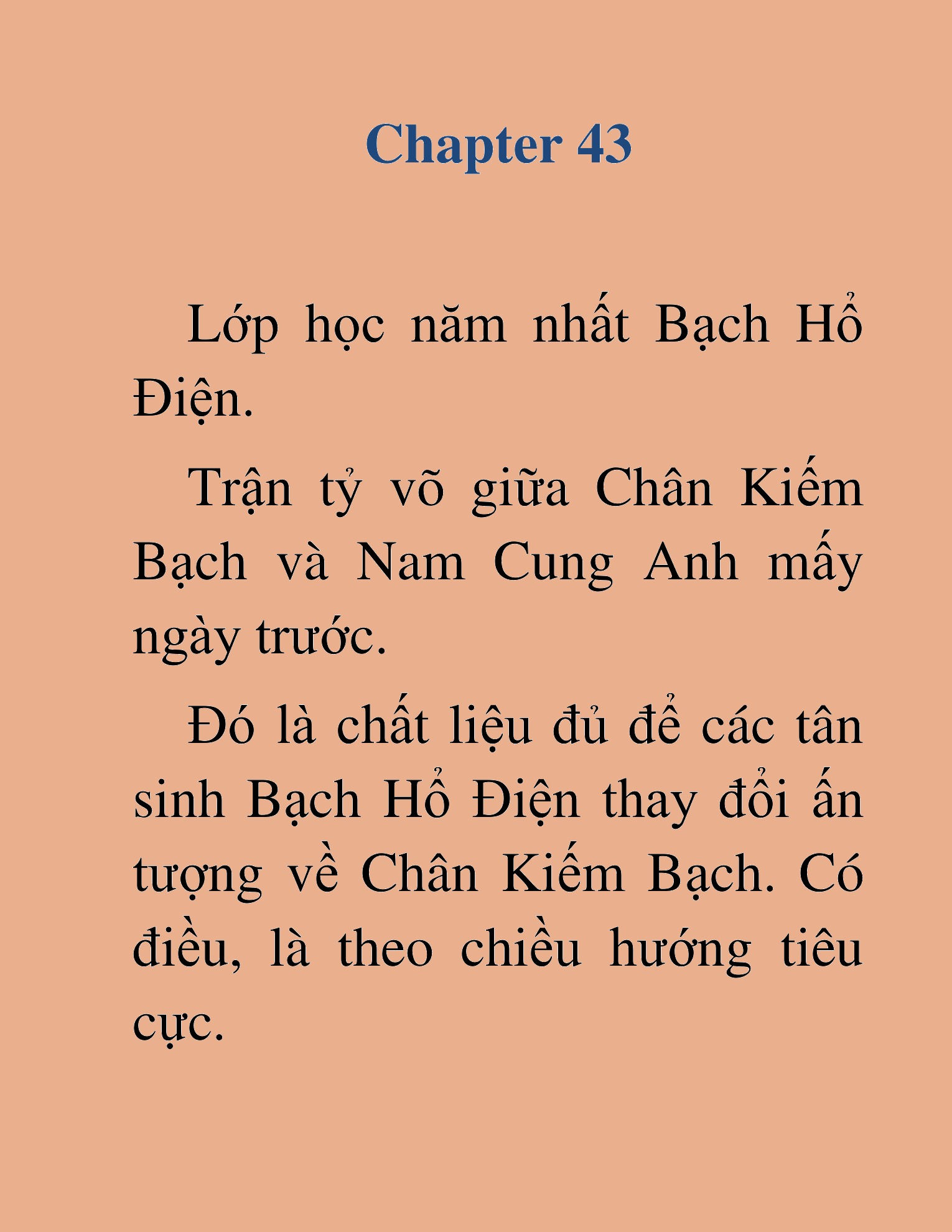 Chapter 43

Lớp học năm nhất Bạch Hổ Điện.

Trận tỷ võ giữa Chân Kiếm Bạch và Nam Cung Anh mấy ngày trước.

Đó là chất liệu đủ để các tân sinh Bạch Hổ Điện thay đổi ấn tượng về Chân Kiếm Bạch. Có điều, là theo chiều hướng tiêu cực.